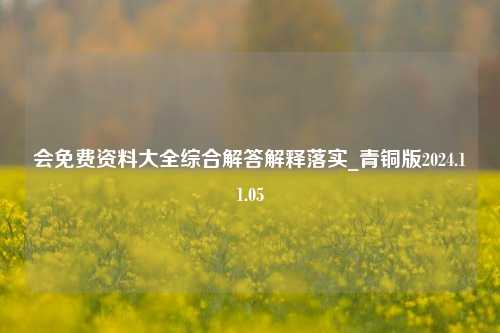 会免费资料大全综合解答解释落实_青铜版2024.11.05